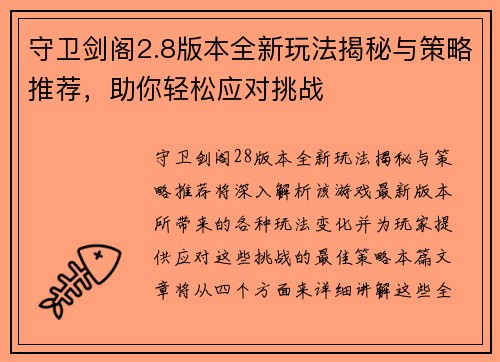 守卫剑阁2.8版本全新玩法揭秘与策略推荐，助你轻松应对挑战

守卫剑阁28版本全新玩法揭秘与策略推荐将深入解析该游戏最新版本所带来的各种玩法变化并为玩家提供应对这些挑战的最佳策略本篇文章将从四个方面来详细讲解这些全